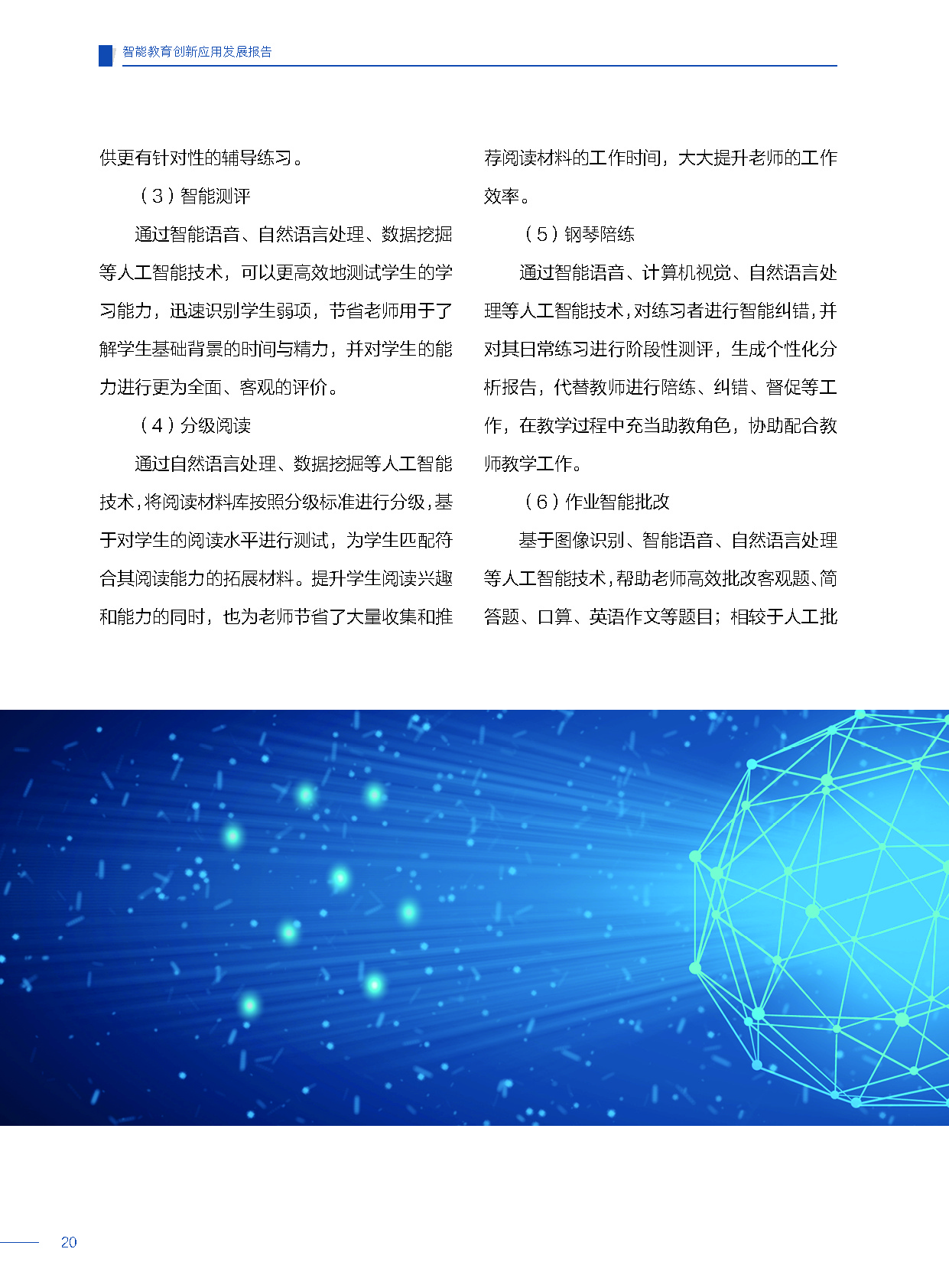 智能教育创新应用发展报告

供更有针对性的辅导练习。

（3）智能测评

通过智能语音、自然语言处理、数据挖掘等人工智能技术，可以更高效地测试学生的学习能力，迅速识别学生弱项，节省老师用于了解学生基础背景的时间与精力，并对学生的能力进行更为全面、客观的评价。

（4）分级阅读

通过自然语言处理、数据挖掘等人工智能技术，将阅读材料库按照分级标准进行分级，基于对学生的阅读水平进行测试，为学生匹配符合其阅读能力的拓展材料。提升学生阅读兴趣和能力的同时，也为老师节省了大量收集和推荐阅读材料的工作时间，大大提升老师的工作效率。

（5）钢琴陪练

通过智能语音、计算机视觉、自然语言处理等人工智能技术，对练习者进行智能纠错，并对其日常练习进行阶段性测评，生成个性化分析报告，代替教师进行陪练、纠错、督促等工作，在教学过程中充当助教角色，协助配合教师教学工作。

（6）作业智能批改

基于图像识别、智能语音、自然语言处理等人工智能技术，帮助老师高效批改客观题、简答题、口算、英语作文等题目；相较于人工批

20